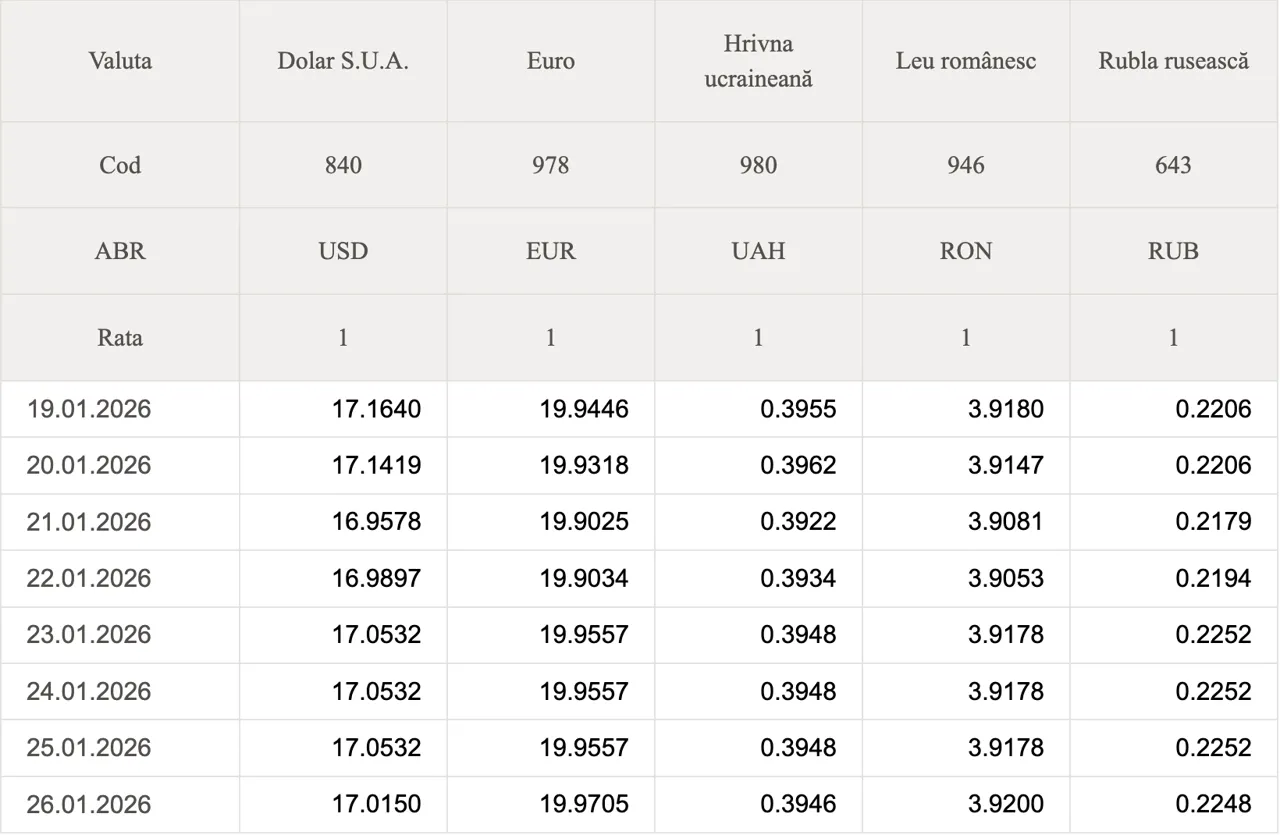 | Valuta | Dolar S.U.A. | Euro | Hrivna ucraineană | Leu românesc | Rubla rusească |
|---|---|---|---|---|---|
| Cod | 840 | 978 | 980 | 946 | 643 |
| ABR | USD | EUR | UAH | RON | RUB |
| Rata | 1 | 1 | 1 | 1 | 1 |
| 19.01.2026 | 17.1640 | 19.9446 | 0.3955 | 3.9180 | 0.2206 |
| 20.01.2026 | 17.1419 | 19.9318 | 0.3962 | 3.9147 | 0.2206 |
| 21.01.2026 | 16.9578 | 19.9025 | 0.3922 | 3.9081 | 0.2179 |
| 22.01.2026 | 16.9897 | 19.9034 | 0.3934 | 3.9053 | 0.2194 |
| 23.01.2026 | 17.0532 | 19.9557 | 0.3948 | 3.9178 | 0.2252 |
| 24.01.2026 | 17.0532 | 19.9557 | 0.3948 | 3.9178 | 0.2252 |
| 25.01.2026 | 17.0532 | 19.9557 | 0.3948 | 3.9178 | 0.2252 |
| 26.01.2026 | 17.0150 | 19.9705 | 0.3946 | 3.9200 | 0.2248 |